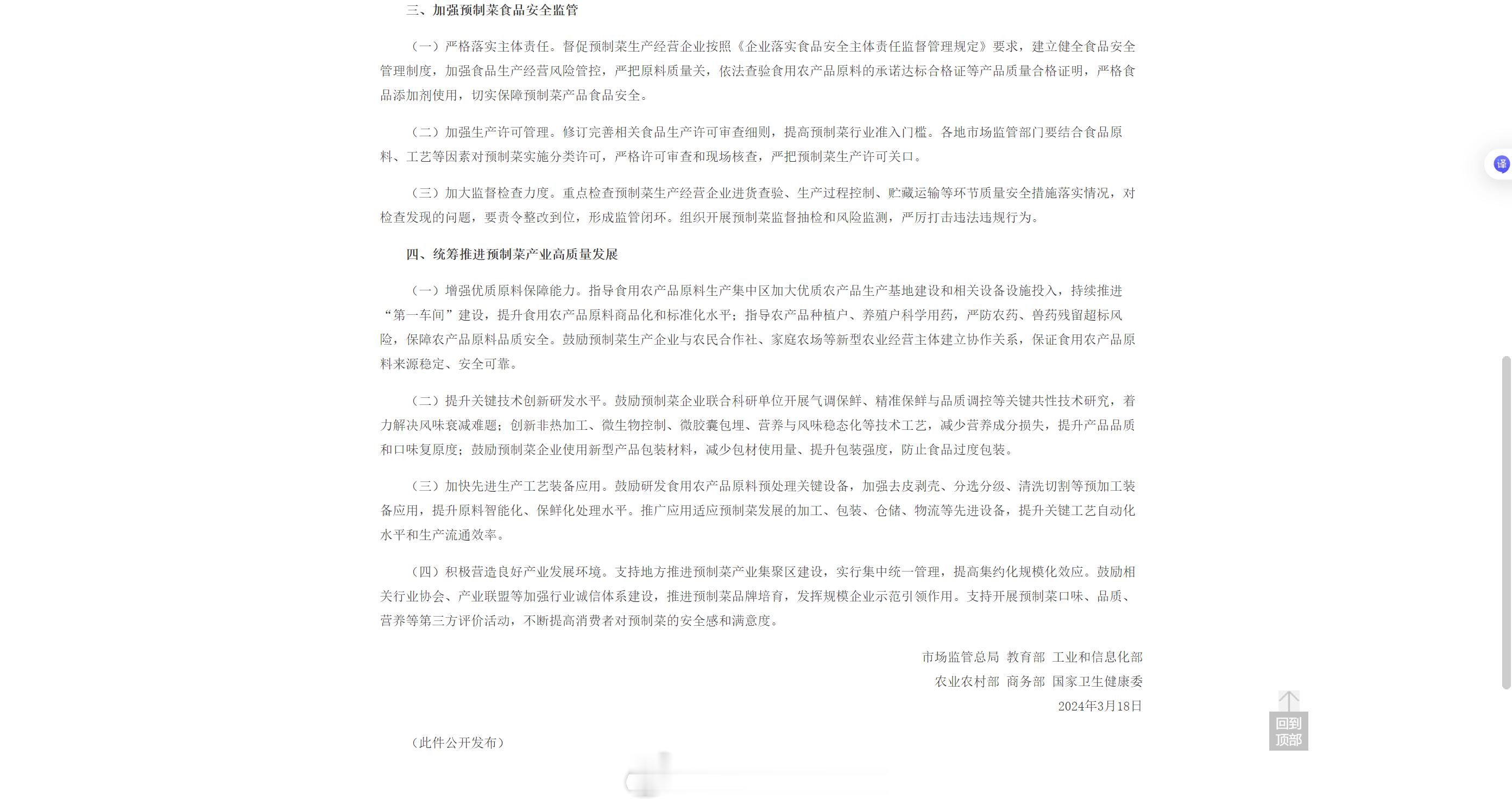 三、加强预制菜食品安全监管

（一）严格落实主体责任。督促预制菜生产经营企业按照《企业落实食品安全主体责任监督管理规定》要求，建立健全食品安全管理制度，加强食品生产经营风险管控，严把原料质量关，依法查验食用农产品原料的承诺达标合格证等产品质量合格证明，严格食品添加剂使用，切实保障预制菜产品食品安全。

（二）加强生产许可管理。修订完善相关食品生产许可审查细则，提高预制菜行业准入门槛。各地市场监管部门要结合食品原料、工艺等因素对预制菜实施分类许可，严格许可审查和现场核查，严把预制菜生产许可关口。

（三）加大监督检查力度。重点检查预制菜生产经营企业进货查验、生产过程控制、贮藏运输等环节质量安全措施落实情况，对检查发现的问题，要责令整改到位，形成监管闭环。组织开展预制菜监督抽检和风险监测，严厉打击违法违规行为。

四、统筹推进预制菜产业高质量发展

（一）增强优质原料保障能力。指导食用农产品原料生产集中区加大优质农产品生产基地建设和相关设备设施投入，持续推进“第一车间”建设，提升食用农产品原料商品化和标准化水平；指导农产品种植户、养殖户科学用药，严防农药、兽药残留超标风险，保障农产品原料品质安全。鼓励预制菜生产企业与农民合作社、家庭农场等新型农业经营主体建立协作关系，保证食用农产品原料来源稳定、安全可靠。

（二）提升关键技术创新研发水平。鼓励预制菜企业联合科研单位开展气调保鲜、精准保鲜与品质调控等关键共性技术研究，着力解决风味衰减难题；创新非热加工、微生物控制、微胶囊包埋、营养与风味稳态化等技术工艺，减少营养成分损失，提升产品品质和口味复原度；鼓励预制菜企业使用新型产品包装材料，减少包材使用量、提升包装强度，防止食品过度包装。

（三）加快先进生产工艺装备应用。鼓励研发食用农产品原料预处理关键设备，加强去皮剥壳、分选分级、清洗切割等预加工装备应用，提升原料智能化、保鲜化处理水平。推广应用适应预制菜发展的加工、包装、仓储、物流等先进设备，提升关键工艺自动化水平和生产流通效率。

（四）积极营造良好产业发展环境。支持地方推进预制菜产业集聚区建设，实行集中统一管理，提高集约化规模化效应。鼓励相关行业协会、产业联盟等加强行业诚信体系建设，推进预制菜品牌培育，发挥规模企业示范引领作用。支持开展预制菜口味、品质、营养等第三方评价活动，不断提高消费者对预制菜的安全感和满意度。

市场监管总局 教育部 工业和信息化部
农业农村部 商务部 国家卫生健康委
2024年3月18日

（此件公开发布）

译

回到顶部